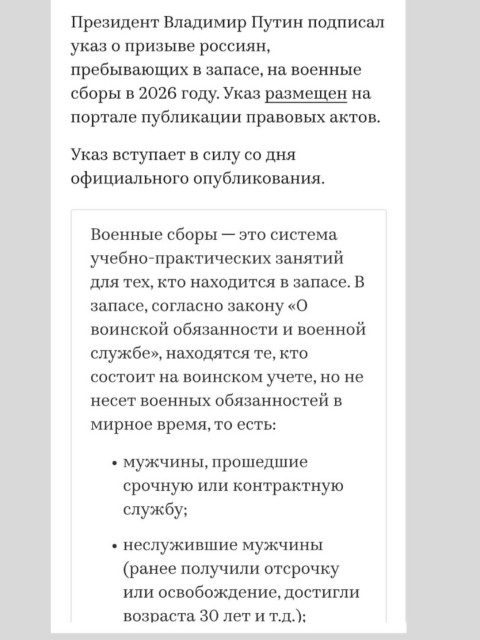 Президент Владимир Путин подписал указ о призыве россиян, пребывающих в запасе, на военные сборы в 2026 году. Указ размещен на портале публикации правовых актов.

Указ вступает в силу со дня официального опубликования.

Военные сборы — это система учебно-практических занятий для тех, кто находится в запасе. В запасе, согласно закону «О воинской обязанности и военной службе», находятся те, кто состоит на воинском учете, но не несет военных обязанностей в мирное время, то есть:

• мужчины, прошедшие срочную или контрактную службу;

• неслужившие мужчины (ранее получили отсрочку или освобождение, достигли возраста 30 лет и т.д.);